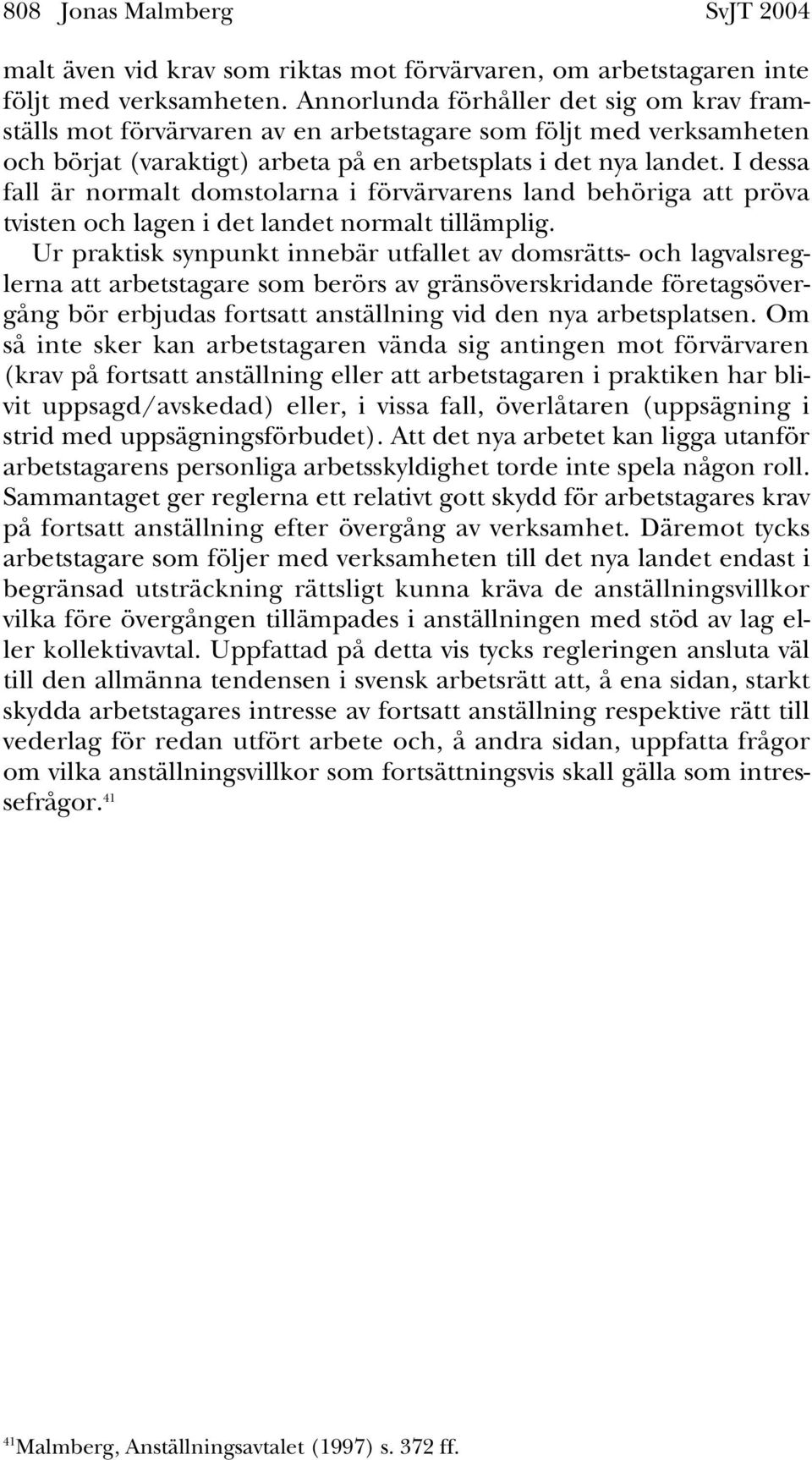 808 Jonas Malmberg SvJT 2004

malt även vid krav som riktas mot förvärvaren, om arbetstagaren inte följt med verksamheten. Annorlunda förhåller det sig om krav framställs mot förvärvaren av en arbetstagare som följt med verksamheten och börjat (varaktigt) arbeta på en arbetsplats i det nya landet. I dessa fall är normalt domstolarna i förvärvarens land behöriga att pröva tvisten och lagen i det landet normalt tillämplig.

Ur praktisk synpunkt innebär utfallet av domsrätts- och lagvalsreglerna att arbetstagare som berörs av gränsöverskridande företagsövergång bör erbjudas fortsatt anställning vid den nya arbetsplatsen. Om så inte sker kan arbetstagaren vända sig antingen mot förvärvaren (krav på fortsatt anställning eller att arbetstagaren i praktiken har blivit uppsagd/avskedad) eller, i vissa fall, överlåtaren (uppsägning i strid med uppsägningsförbudet). Att det nya arbetet kan ligga utanför arbetstagarens personliga arbetsskyldighet torde inte spela någon roll. Sammantaget ger reglerna ett relativt gott skydd för arbetstagares krav på fortsatt anställning efter övergång av verksamhet. Däremot tycks arbetstagare som följer med verksamheten till det nya landet endast i begränsad utsträckning rättsligt kunna kräva de anställningsvillkor vilka före övergången tillämpades i anställningen med stöd av lag eller kollektivavtal. Uppfattad på detta vis tycks regleringen ansluta väl till den allmänna tendensen i svensk arbetsrätt att, å ena sidan, starkt skydda arbetstagares intresse av fortsatt anställning respektive rätt till vederlag för redan utfört arbete och, å andra sidan, uppfatta frågor om vilka anställningsvillkor som fortsättningsvis skall gälla som intressefrågor.$^{41}$

$^{41}$Malmberg, Anställningsavtalet (1997) s. 372 ff.